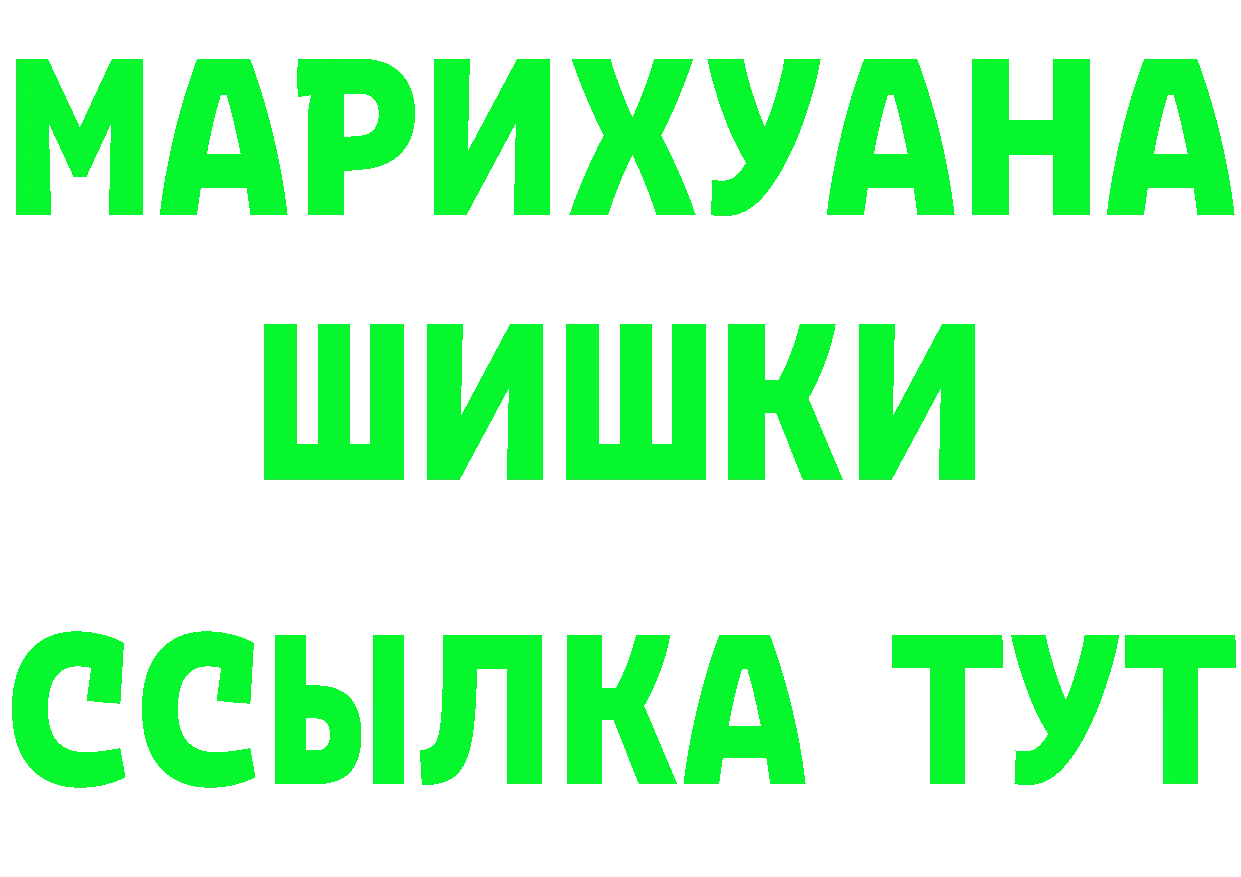 МАРИХУАНА
ШИШКИ
ССЫЛКА ТУТ